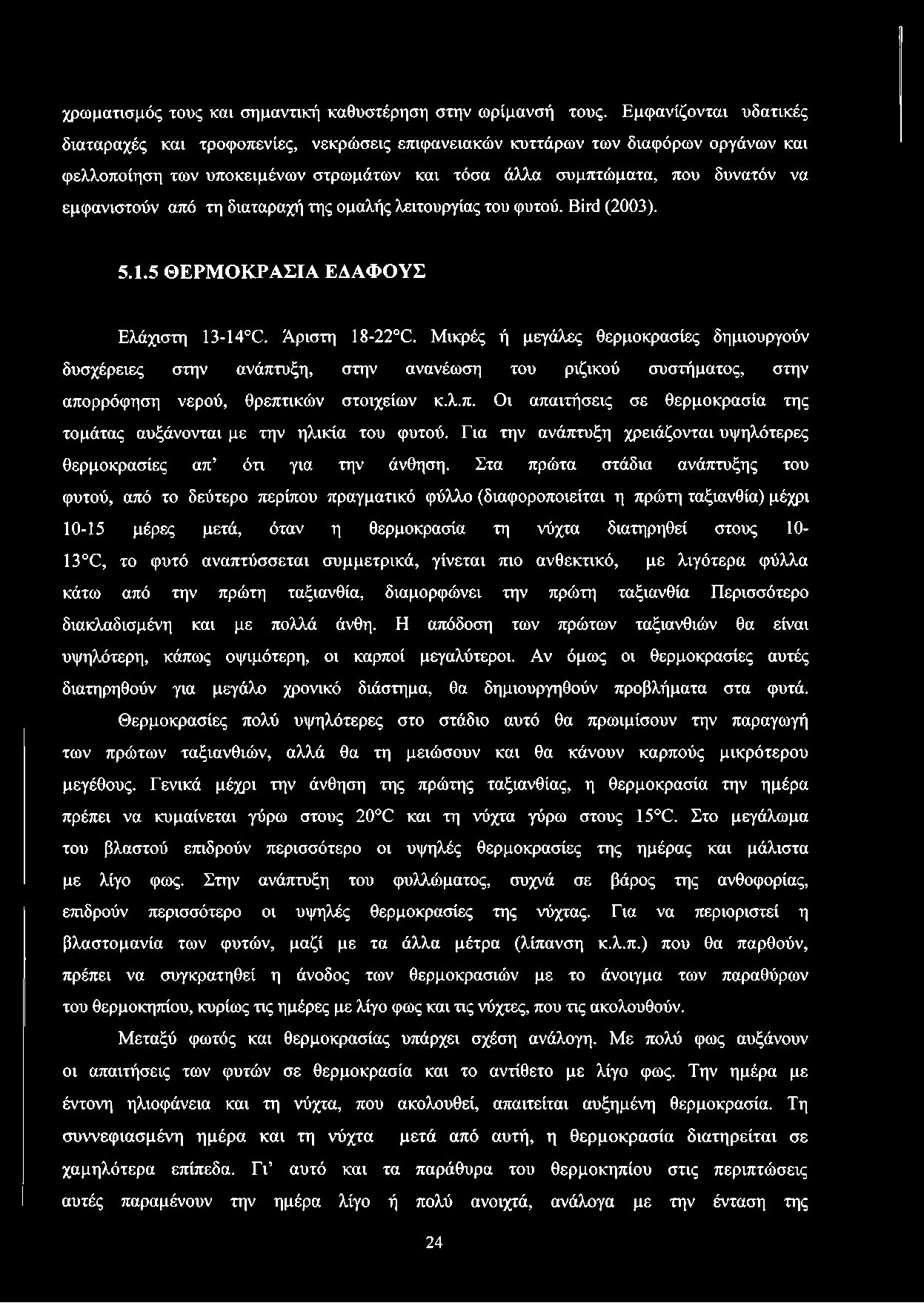 χρωματισμός τους και σημαντική καθυστέρηση στην ωρίμανσή τους. Εμφανίζονται υδατικές διαταραχές και τροφοπενίες, νεκρώσεις επιφανειακών κυττάρων των διαφόρων οργάνων και φελλοποίηση των υποκειμένων στρωμάτων και τόσα άλλα συμπτώματα, που δυνατόν να εμφανιστούν από τη διαταραχή της ομαλής λειτουργίας του φυτού. Bird (2003).

5.1.5 ΘΕΡΜΟΚΡΑΣΙΑ ΕΔΑΦΟΥΣ

Ελάχιστη 13-14°C. Άριστη 18-22°C. Μικρές ή μεγάλες θερμοκρασίες δημιουργούν δυσχέρειες στην ανάπτυξη, στην ανανέωση του ριζικού συστήματος, στην απορρόφηση νερού, θρεπτικών στοιχείων κ.λ.π. Οι απαιτήσεις σε θερμοκρασία της τομάτας αυξάνονται με την ηλικία του φυτού. Για την ανάπτυξη χρειάζονται υψηλότερες θερμοκρασίες απ' ότι για την άνθηση. Στα πρώτα στάδια ανάπτυξης του φυτού, από το δεύτερο περίπου πραγματικό φύλλο (διαφοροποιείται η πρώτη ταξιανθία) μέχρι 10-15 μέρες μετά, όταν η θερμοκρασία τη νύχτα διατηρηθεί στους 10-13°C, το φυτό αναπτύσσεται συμμετρικά, γίνεται πιο ανθεκτικό, με λιγότερα φύλλα κάτω από την πρώτη ταξιανθία, διαμορφώνει την πρώτη ταξιανθία Περισσότερο διακλαδισμένη και με πολλά άνθη. Η απόδοση των πρώτων ταξιανθιών θα είναι υψηλότερη, κάπως οψιμότερη, οι καρποί μεγαλύτεροι. Αν όμως οι θερμοκρασίες αυτές διατηρηθούν για μεγάλο χρονικό διάστημα, θα δημιουργηθούν προβλήματα στα φυτά.

Θερμοκρασίες πολύ υψηλότερες στο στάδιο αυτό θα πρωιμίσουν την παραγωγή των πρώτων ταξιανθιών, αλλά θα τη μειώσουν και θα κάνουν καρπούς μικρότερου μεγέθους. Γενικά μέχρι την άνθηση της πρώτης ταξιανθίας, η θερμοκρασία την ημέρα πρέπει να κυμαίνεται γύρω στους 20°C και τη νύχτα γύρω στους 15°C. Στο μεγάλωμα του βλαστού επιδρούν περισσότερο οι υψηλές θερμοκρασίες της ημέρας και μάλιστα με λίγο φως. Στην ανάπτυξη του φυλλώματος, συχνά σε βάρος της ανθοφορίας, επιδρούν περισσότερο οι υψηλές θερμοκρασίες της νύχτας. Για να περιοριστεί η βλαστομανία των φυτών, μαζί με τα άλλα μέτρα (λίπανση κ.λ.π.) που θα παρθούν, πρέπει να συγκρατηθεί η άνοδος των θερμοκρασιών με το άνοιγμα των παραθύρων του θερμοκηπίου, κυρίως τις ημέρες με λίγο φως και τις νύχτες, που τις ακολουθούν.

Μεταξύ φωτός και θερμοκρασίας υπάρχει σχέση ανάλογη. Με πολύ φως αυξάνουν οι απαιτήσεις των φυτών σε θερμοκρασία και το αντίθετο με λίγο φως. Την ημέρα με έντονη ηλιοφάνεια και τη νύχτα, που ακολουθεί, απαιτείται αυξημένη θερμοκρασία. Τη συννεφιασμένη ημέρα και τη νύχτα μετά από αυτή, η θερμοκρασία διατηρείται σε χαμηλότερα επίπεδα. Γι' αυτό και τα παράθυρα του θερμοκηπίου στις περιπτώσεις αυτές παραμένουν την ημέρα λίγο ή πολύ ανοιχτά, ανάλογα με την ένταση της

24